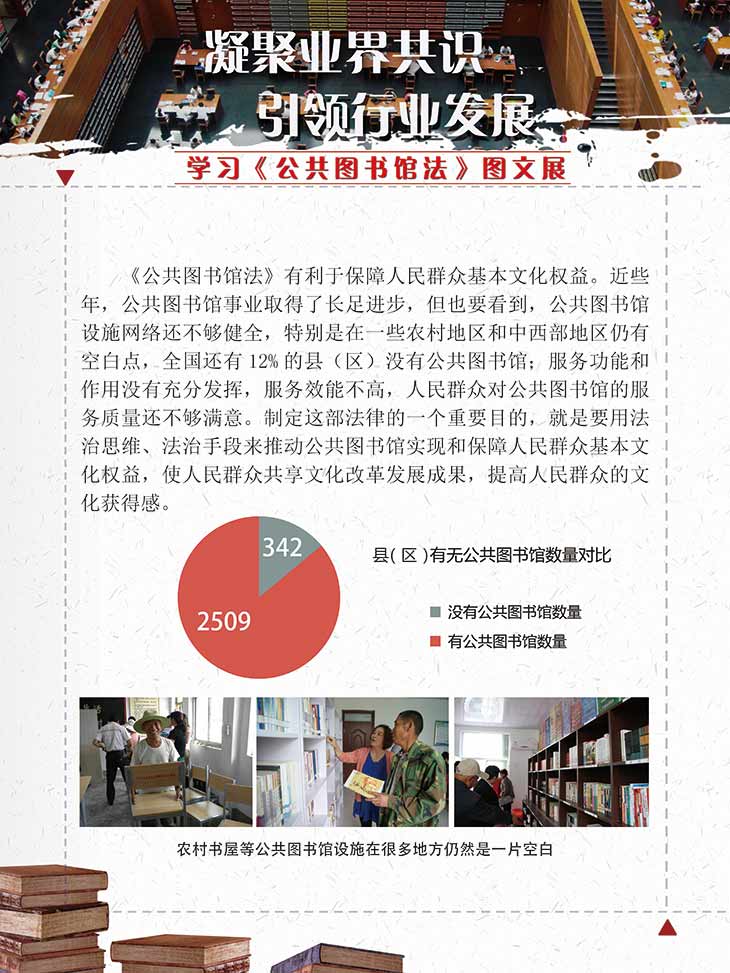 凝聚业界共识
引领行业发展

学习《公共图书馆法》图文展

《公共图书馆法》有利于保障人民群众基本文化权益。近些年，公共图书馆事业取得了长足进步，但也要看到，公共图书馆设施网络还不够健全，特别是在一些农村地区和中西部地区仍有空白点，全国还有12%的县（区）没有公共图书馆；服务功能和作用没有充分发挥，服务效能不高，人民群众对公共图书馆的服务质量还不够满意。制定这部法律的一个重要目的，就是要用法治思维、法治手段来推动公共图书馆实现和保障人民群众基本文化权益，使人民群众共享文化改革发展成果，提高人民群众的文化获得感。

342

2509

县(区)有无公共图书馆数量对比

没有公共图书馆数量

有公共图书馆数量

农村书屋等公共图书馆设施在很多地方仍然是一片空白